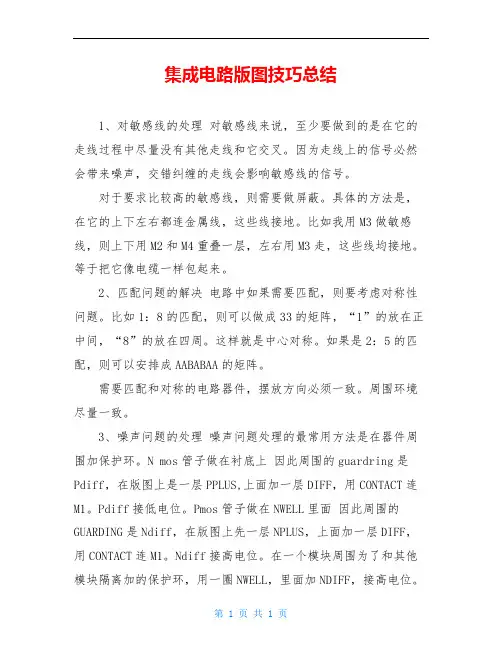 集成电路版图技巧总结

1、对敏感线的处理 对敏感线来说，至少要做到的是在它的走线过程中尽量没有其他走线和它交叉。因为走线上的信号必然会带来噪声，交错纠缠的走线会影响敏感线的信号。

对于要求比较高的敏感线，则需要做屏蔽。具体的方法是，在它的上下左右都连金属线，这些线接地。比如我用M3做敏感线，则上下用M2和M4重叠一层，左右用M3走，这些线均接地。等于把它像电缆一样包起来。

2、匹配问题的解决 电路中如果需要匹配，则要考虑对称性问题。比如1：8的匹配，则可以做成33的矩阵，“1”的放在正中间，“8”的放在四周。这样就是中心对称。如果是2：5的匹配，则可以安排成AABABAA的矩阵。

需要匹配和对称的电路器件，摆放方向必须一致。周围环境尽量一致。

3、噪声问题的处理 噪声问题处理的最常用方法是在器件周围加保护环。N mos管子做在衬底上 因此周围的guardring是Pdiff，在版图上是一层PPLUS,上面加一层DIFF，用CONTACT连M1。Pdiff接低电位。Pmos管子做在NWELL里面 因此周围的GUARDING是Ndiff，在版图上先一层NPLUS，上面加一层DIFF，用CONTACT连M1。Ndiff接高电位。在一个模块周围为了和其他模块隔离加的保护环，用一圈NWELL，里面加NDIFF，接高电位。

第 1 页 共 1 页